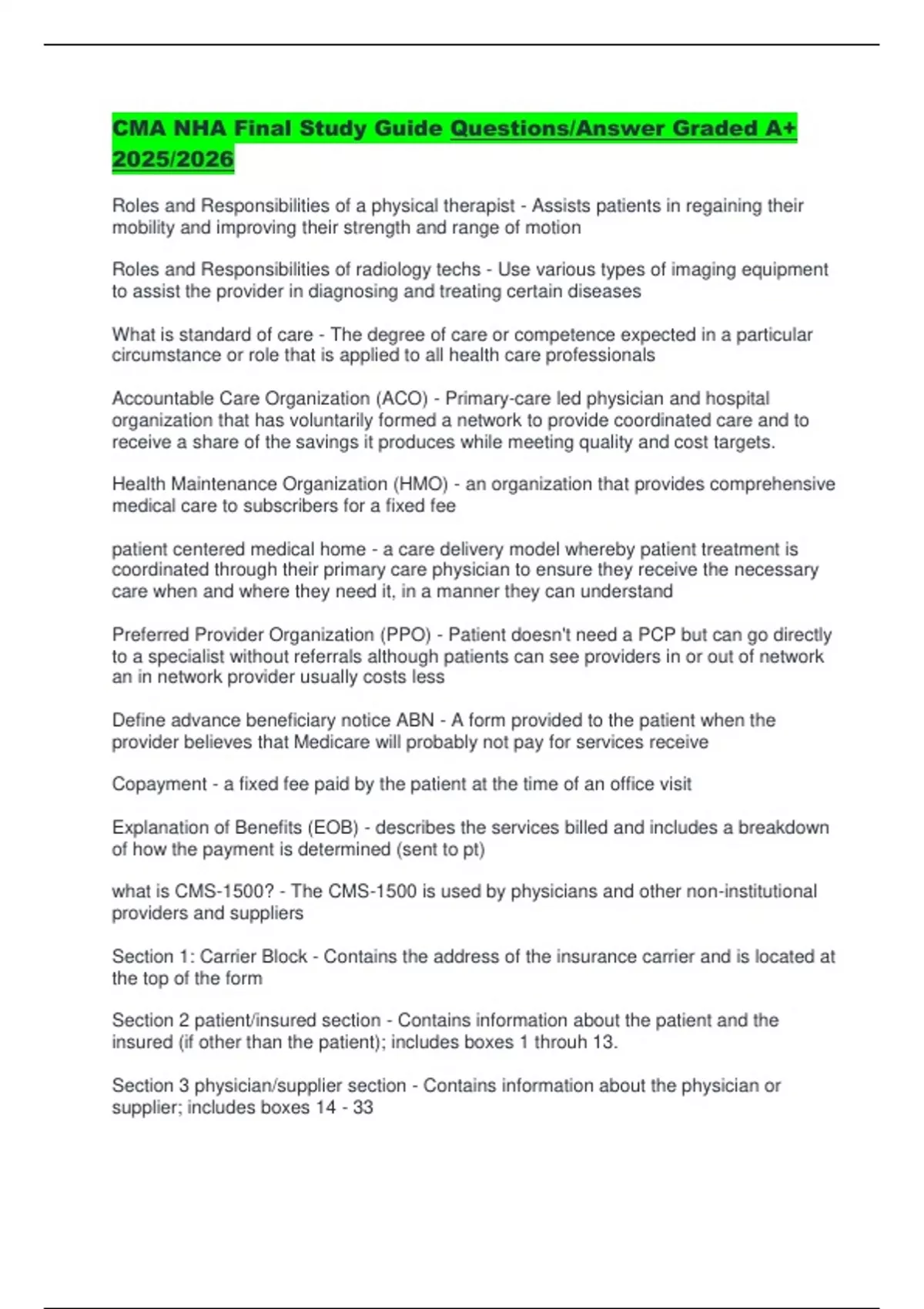 CMA NHA Final Study Guide Questions/Answer Graded A+ 2025/2026

Roles and Responsibilities of a physical therapist - Assists patients in regaining their mobility and improving their strength and range of motion

Roles and Responsibilities of radiology techs - Use various types of imaging equipment to assist the provider in diagnosing and treating certain diseases

What is standard of care - The degree of care or competence expected in a particular circumstance or role that is applied to all health care professionals

Accountable Care Organization (ACO) - Primary-care led physician and hospital organization that has voluntarily formed a network to provide coordinated care and to receive a share of the savings it produces while meeting quality and cost targets.

Health Maintenance Organization (HMO) - an organization that provides comprehensive medical care to subscribers for a fixed fee

patient centered medical home - a care delivery model whereby patient treatment is coordinated through their primary care physician to ensure they receive the necessary care when and where they need it, in a manner they can understand

Preferred Provider Organization (PPO) - Patient doesn't need a PCP but can go directly to a specialist without referrals although patients can see providers in or out of network an in network provider usually costs less

Define advance beneficiary notice ABN - A form provided to the patient when the provider believes that Medicare will probably not pay for services receive

Copayment - a fixed fee paid by the patient at the time of an office visit

Explanation of Benefits (EOB) - describes the services billed and includes a breakdown of how the payment is determined (sent to pt)

what is CMS-1500? - The CMS-1500 is used by physicians and other non-institutional providers and suppliers

Section 1: Carrier Block - Contains the address of the insurance carrier and is located at the top of the form

Section 2 patient/insured section - Contains information about the patient and the insured (if other than the patient); includes boxes 1 throuh 13.

Section 3 physician/supplier section - Contains information about the physician or supplier; includes boxes 14 - 33